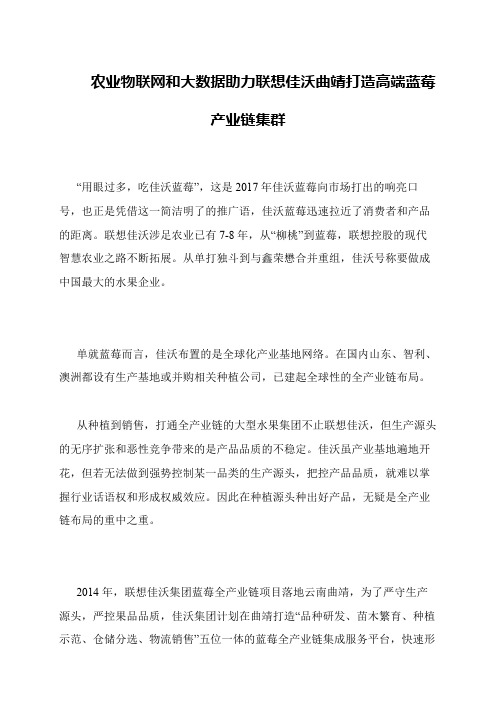 农业物联网和大数据助力联想佳沃曲靖打造高端蓝莓产业链集群

“用眼过多，吃佳沃蓝莓”，这是 2017 年佳沃蓝莓向市场打出的响亮口号，也正是凭借这一简洁明了的推广语，佳沃蓝莓迅速拉近了消费者和产品的距离。联想佳沃涉足农业已有 7-8 年，从“柳桃”到蓝莓，联想控股的现代智慧农业之路不断拓展。从单打独斗到与鑫荣懋合并重组，佳沃号称要做成中国最大的水果企业。

单就蓝莓而言，佳沃布置的是全球化产业基地网络。在国内山东、智利、澳洲都设有生产基地或并购相关种植公司，已建起全球性的全产业链布局。

从种植到销售，打通全产业链的大型水果集团不止联想佳沃，但生产源头的无序扩张和恶性竞争带来的是产品品质的不稳定。佳沃虽产业基地遍地开花，但若无法做到强势控制某一品类的生产源头，把控产品品质，就难以掌握行业话语权和形成权威效应。因此在种植源头种出好产品，无疑是全产业链布局的重中之重。

2014 年，联想佳沃集团蓝莓全产业链项目落地云南曲靖，为了严守生产源头，严控果品品质，佳沃集团计划在曲靖打造“品种研发、苗木繁育、种植示范、仓储分选、物流销售”五位一体的蓝莓全产业链集成服务平台，快速形